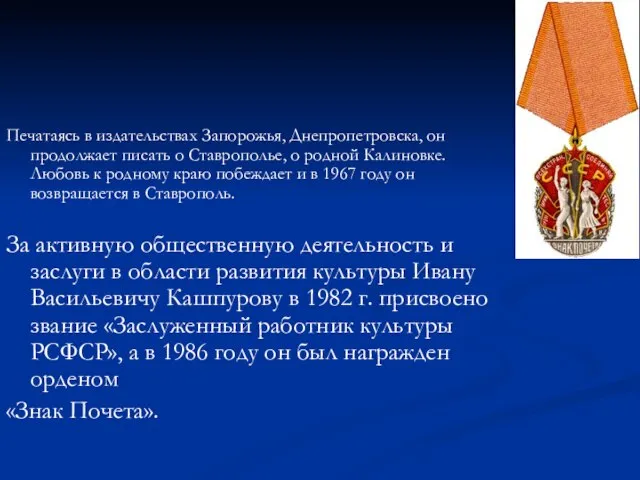 Печатаясь в издательствах Запорожья, Днепропетровска, он продолжает писать о Ставрополье, о родной Калиновке. Любовь к родному краю побеждает и в 1967 году он возвращается в Ставрополь.

За активную общественную деятельность и заслуги в области развития культуры Ивану Васильевичу Кашпурову в 1982 г. присвоено звание «Заслуженный работник культуры РСФСР», а в 1986 году он был награжден орденом

«Знак Почета».

СССР

ЗНАК ПОЧЕТА